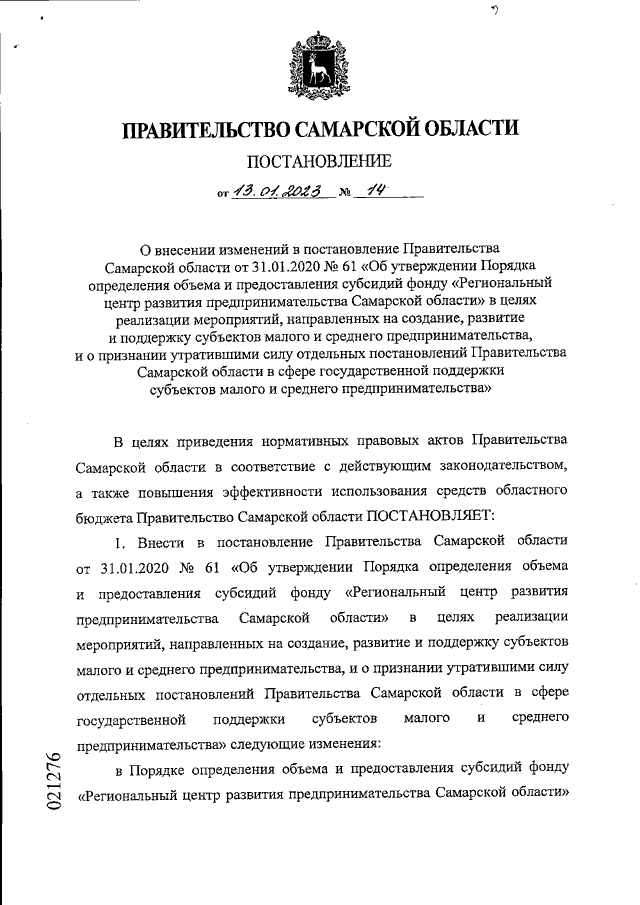 ПРАВИТЕЛЬСТВО САМАРСКОЙ ОБЛАСТИ

ПОСТАНОВЛЕНИЕ

от 13.01.2023 № 14

О внесении изменений в постановление Правительства Самарской области от 31.01.2020 № 61 «Об утверждении Порядка определения объема и предоставления субсидий фонду «Региональный центр развития предпринимательства Самарской области» в целях реализации мероприятий, направленных на создание, развитие и поддержку субъектов малого и среднего предпринимательства, и о признании утратившими силу отдельных постановлений Правительства Самарской области в сфере государственной поддержки субъектов малого и среднего предпринимательства»

В целях приведения нормативных правовых актов Правительства Самарской области в соответствие с действующим законодательством, а также повышения эффективности использования средств областного бюджета Правительство Самарской области ПОСТАНОВЛЯЕТ:

1. Внести в постановление Правительства Самарской области от 31.01.2020 № 61 «Об утверждении Порядка определения объема и предоставления субсидий фонду «Региональный центр развития предпринимательства Самарской области» в целях реализации мероприятий, направленных на создание, развитие и поддержку субъектов малого и среднего предпринимательства, и о признании утратившими силу отдельных постановлений Правительства Самарской области в сфере государственной поддержки субъектов малого и среднего предпринимательства» следующие изменения:

в Порядке определения объема и предоставления субсидий фонду «Региональный центр развития предпринимательства Самарской области»

021276